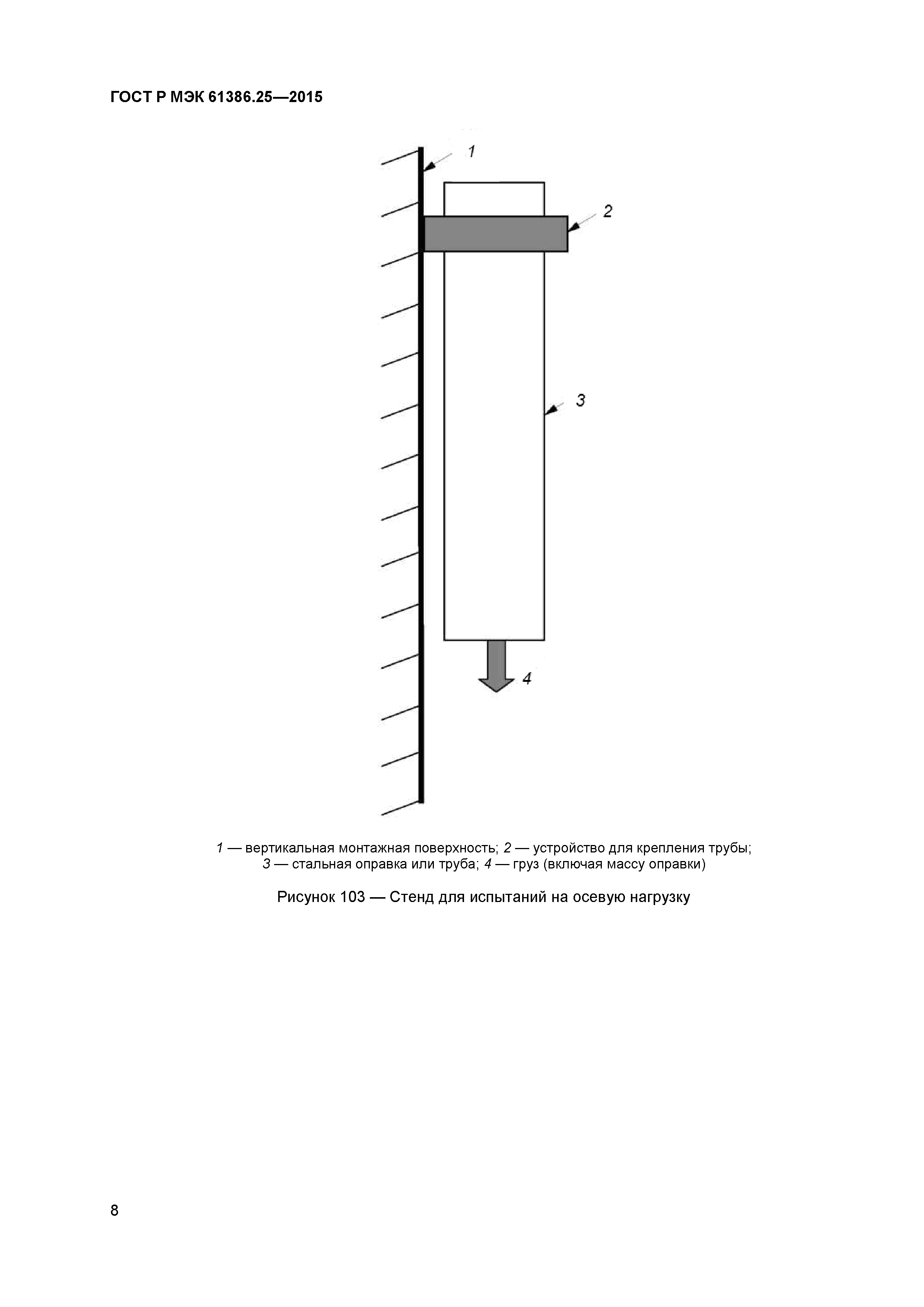 ГОСТ Р МЭК 61386.25—2015

1

2

3

4

1 — вертикальная монтажная поверхность; 2 — устройство для крепления трубы; 3 — стальная оправка или труба; 4 — груз (включая массу оправки)

Рисунок 103 — Стенд для испытаний на осевую нагрузку

8